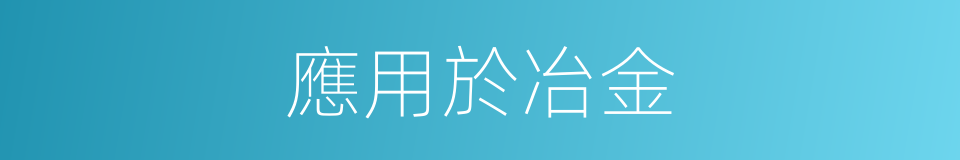 應用於冶金